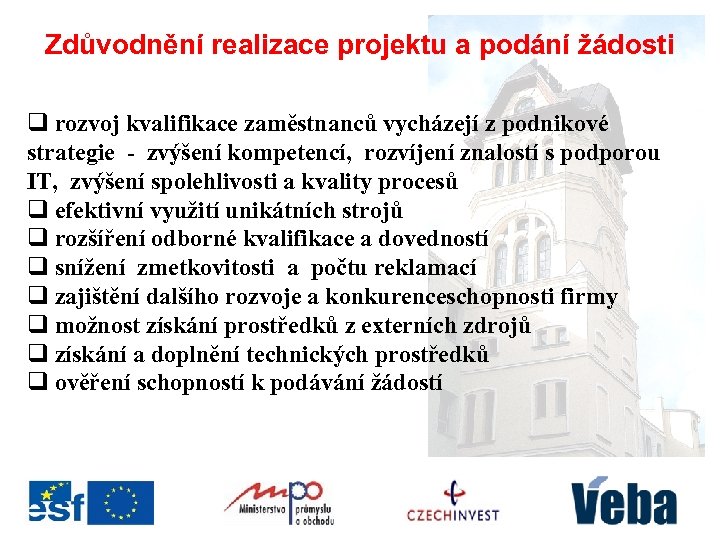 Zdůvodnění realizace projektu a podání žádosti

❑ rozvoj kvalifikace zaměstnanců vycházejí z podnikové strategie - zvýšení kompetencí, rozvíjení znalostí s podporou IT, zvýšení spolehlivosti a kvality procesů
❑ efektivní využití unikátních strojů
❑ rozšíření odborné kvalifikace a dovedností
❑ snížení zmetkovitosti a počtu reklamací
❑ zajištění dalšího rozvoje a konkurenceschopnosti firmy
❑ možnost získání prostředků z externích zdrojů
❑ získání a doplnění technických prostředků
❑ ověření schopností k podávání žádostí

esf

mpo Ministerstvo průmyslu a obchodu

CZECHINVEST

Veba